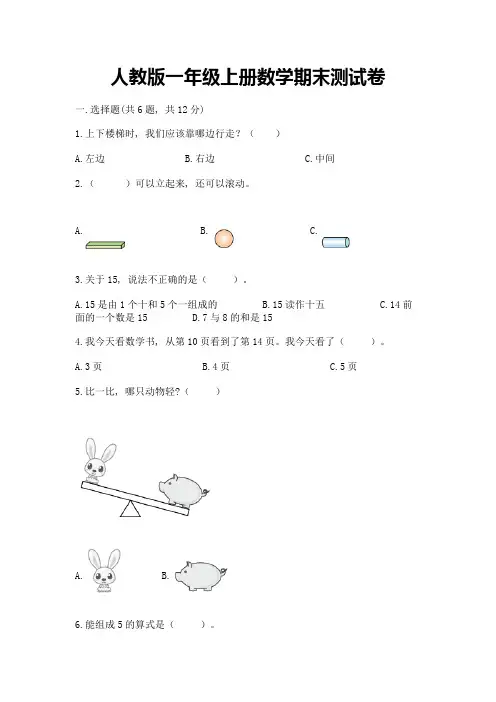 人教版一年级上册数学期末测试卷

一.选择题(共6题，共12分)

1.上下楼梯时，我们应该靠哪边行走？（　　）

A.左边　　　　B.右边　　　　C.中间

2.（　　）可以立起来，还可以滚动。

A.　　　　B.　　　　C.

3.关于15，说法不正确的是（　　）。

A.15是由1个十和5个一组成的　　　　B.15读作十五　　　　C.14前面的一个数是15　　　　D.7与8的和是15

4.我今天看数学书，从第10页看到了第14页。我今天看了（　　）。

A.3页　　　　B.4页　　　　C.5页

5.比一比，哪只动物轻？（　　）

A.　　　　B.

6.能组成5的算式是（　　）。